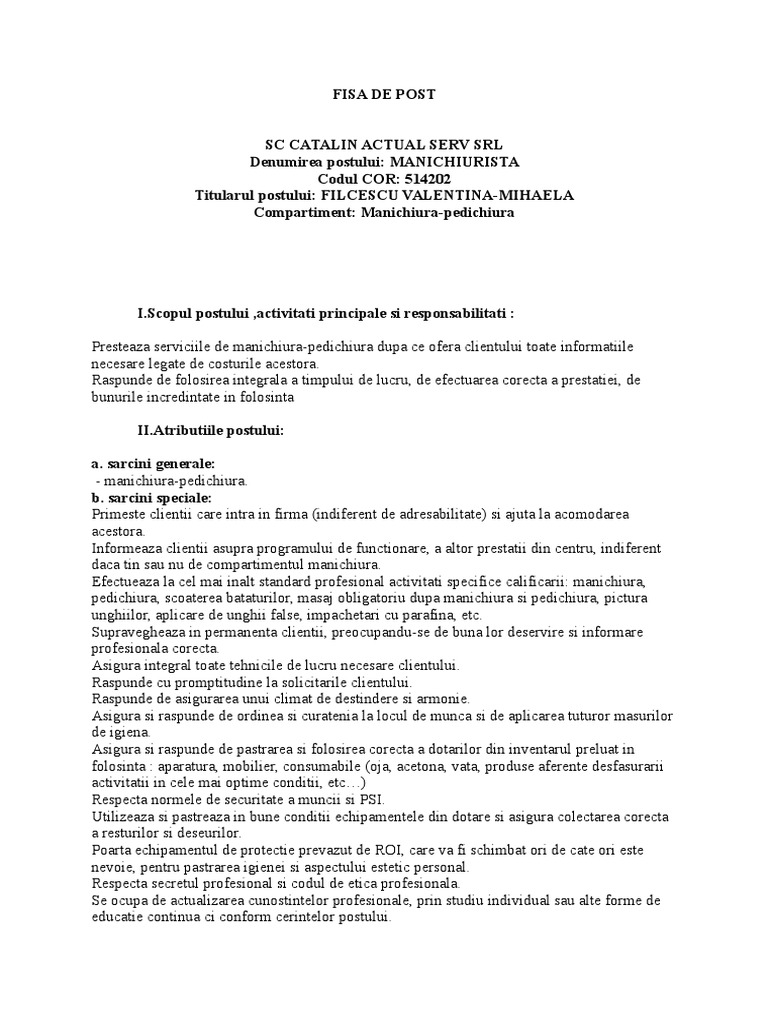 FISA DE POST

SC CATALIN ACTUAL SERV SRL
Denumirea postului: MANICHIURISTA
Codul COR: 514202
Titularul postului: FILCESCU VALENTINA-MIHAELA
Compartiment: Manichiura-pedichiura

I.Scopul postului ,activitati principale si responsabilitati :

Presteaza serviciile de manichiura-pedichiura dupa ce ofera clientului toate informatiile necesare legate de costurile acestora.
Raspunde de folosirea integrala a timpului de lucru, de efectuarea corecta a prestatiei, de bunurile incredintate in folosinta

II.Atributiile postului:

a. sarcini generale:
- manichiura-pedichiura.
b. sarcini speciale:
Primeste clientii care intra in firma (indiferent de adresabilitate) si ajuta la acomodarea acestora.
Informeaza clientii asupra programului de functionare, a altor prestatii din centru, indiferent daca tin sau nu de compartimentul manichiura.
Efectueaza la cel mai inalt standard profesional activitati specifice calificarii: manichiura, pedichiura, scoaterea bataturilor, masaj obligatoriu dupa manichiura si pedichiura, pictura unghiilor, aplicare de unghii false, impachetari cu parafina, etc.
Supravegheaza in permanenta clientii, preocupandu-se de buna lor deservire si informare profesionala corecta.
Asigura integral toate tehnicile de lucru necesare clientului.
Raspunde cu promptitudine la solicitarile clientului.
Raspunde de asigurarea unui climat de destindere si armonie.
Asigura si raspunde de ordinea si curatenia la locul de munca si de aplicarea tuturor masurilor de igiena.
Asigura si raspunde de pastrarea si folosirea corecta a dotarilor din inventarul preluat in folosinta : aparatura, mobilier, consumabile (oja, acetona, vata, produse aferente desfasurarii activitatii in cele mai optime conditii, etc…)
Respecta normele de securitate a muncii si PSI.
Utilizeaza si pastreaza in bune conditii echipamentele din dotare si asigura colectarea corecta a resturilor si deseurilor.
Poarta echipamentul de protectie prevazut de ROI, care va fi schimbat ori de cate ori este nevoie, pentru pastrarea igienei si aspectului estetic personal.
Respecta secretul profesional si codul de etica profesionala.
Se ocupa de actualizarea cunostintelor profesionale, prin studiu individual sau alte forme de educatie continua ci conform cerintelor postului.